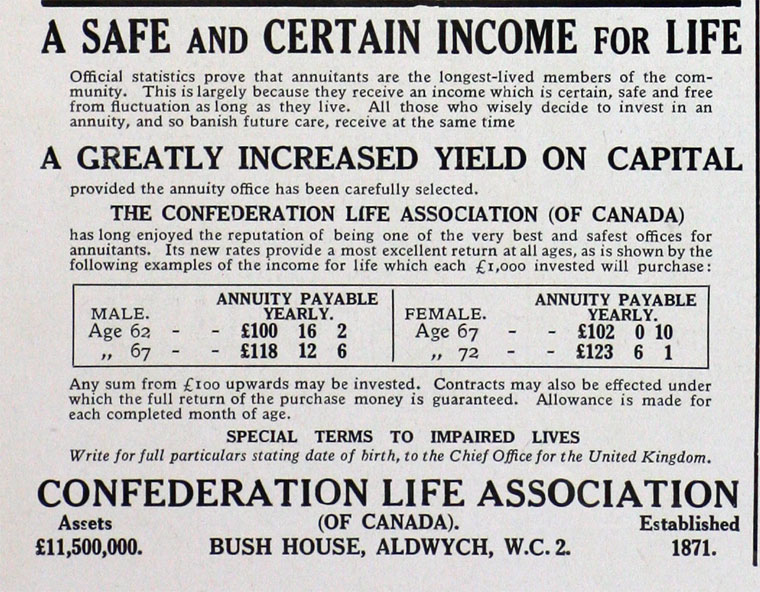 A SAFE AND CERTAIN INCOME FOR LIFE

Official statistics prove that annuitants are the longest-lived members of the community. This is largely because they receive an income which is certain, safe and free from fluctuation as long as they live. All those who wisely decide to invest in an annuity, and so banish future care, receive at the same time

A GREATLY INCREASED YIELD ON CAPITAL

provided the annuity office has been carefully selected.

THE CONFEDERATION LIFE ASSOCIATION (OF CANADA)

has long enjoyed the reputation of being one of the very best and safest offices for annuitants. Its new rates provide a most excellent return at all ages, as is shown by the following examples of the income for life which each £1,000 invested will purchase:

| MALE. | ANNUITY PAYABLE YEARLY. | FEMALE. | ANNUITY PAYABLE YEARLY. |
|---|---|---|---|
| Age 62 - - | £100 16 2 | Age 67 - - | £102 0 10 |
| ,, 67 - - | £118 12 6 | ,, 72 - - | £123 6 1 |

Any sum from £100 upwards may be invested. Contracts may also be effected under which the full return of the purchase money is guaranteed. Allowance is made for each completed month of age.

SPECIAL TERMS TO IMPAIRED LIVES

Write for full particulars stating date of birth, to the Chief Office for the United Kingdom.

CONFEDERATION LIFE ASSOCIATION

Assets £11,500,000.

(OF CANADA).
BUSH HOUSE, ALDWYCH, W.C. 2.

Established 1871.